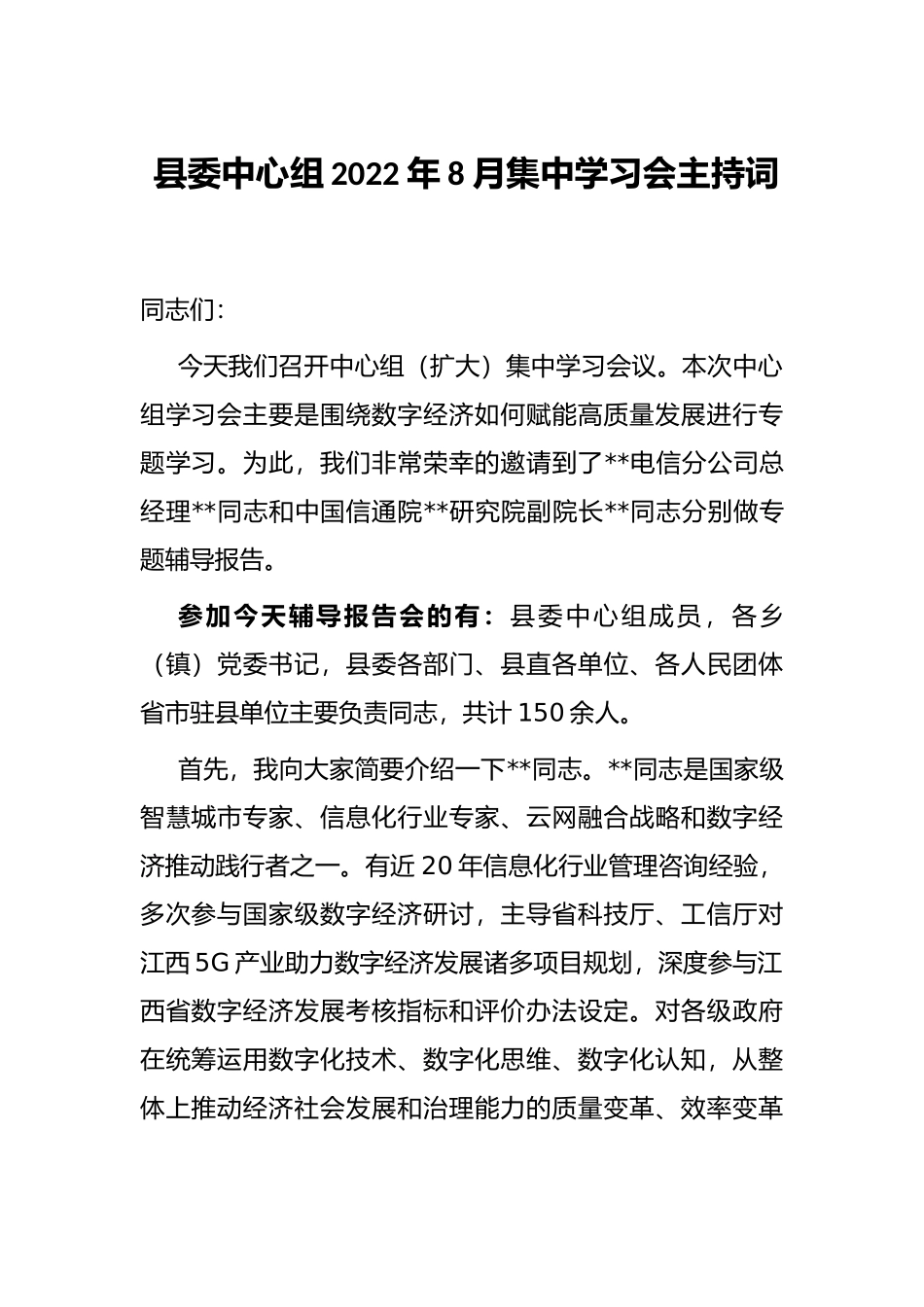 县委中心组2022年8月集中学习会主持词

同志们:

今天我们召开中心组（扩大）集中学习会议。本次中心组学习会主要是围绕数字经济如何赋能高质量发展进行专题学习。为此，我们非常荣幸的邀请到了**电信分公司总经理**同志和中国信通院**研究院副院长**同志分别做专题辅导报告。

参加今天辅导报告会的有：县委中心组成员，各乡（镇）党委书记，县委各部门、县直各单位、各人民团体省市驻县单位主要负责同志，共计150余人。

首先，我向大家简要介绍一下**同志。**同志是国家级智慧城市专家、信息化行业专家、云网融合战略和数字经济推动践行者之一。有近20年信息化行业管理咨询经验，多次参与国家级数字经济研讨，主导省科技厅、工信厅对江西5G产业助力数字经济发展诸多项目规划，深度参与江西省数字经济发展考核指标和评价办法设定。对各级政府在统筹运用数字化技术、数字化思维、数字化认知，从整体上推动经济社会发展和治理能力的质量变革、效率变革